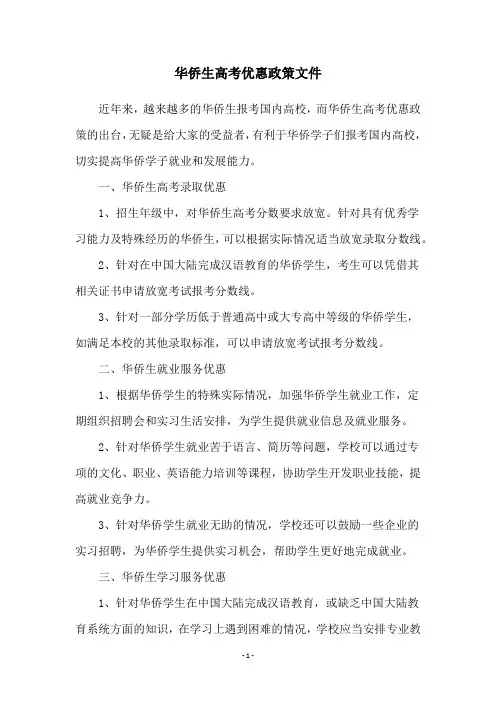 华侨生高考优惠政策文件

近年来，越来越多的华侨生报考国内高校，而华侨生高考优惠政策的出台，无疑是给大家的受益者，有利于华侨学子们报考国内高校，切实提高华侨学子就业和发展能力。

一、华侨生高考录取优惠

1、招生年级中，对华侨生高考分数要求放宽。针对具有优秀学习能力及特殊经历的华侨生，可以根据实际情况适当放宽录取分数线。

2、针对在中国大陆完成汉语教育的华侨学生，考生可以凭借其相关证书申请放宽考试报考分数线。

3、针对一部分学历低于普通高中或大专高中等级的华侨学生，如满足本校的其他录取标准，可以申请放宽考试报考分数线。

二、华侨生就业服务优惠

1、根据华侨学生的特殊实际情况，加强华侨学生就业工作，定期组织招聘会和实习生活安排，为学生提供就业信息及就业服务。

2、针对华侨学生就业苦于语言、简历等问题，学校可以通过专项的文化、职业、英语能力培训等课程，协助学生开发职业技能，提高就业竞争力。

3、针对华侨学生就业无助的情况，学校还可以鼓励一些企业的实习招聘，为华侨学生提供实习机会，帮助学生更好地完成就业。

三、华侨生学习服务优惠

1、针对华侨学生在中国大陆完成汉语教育，或缺乏中国大陆教育系统方面的知识，在学习上遇到困难的情况，学校应当安排专业教

- 1 -